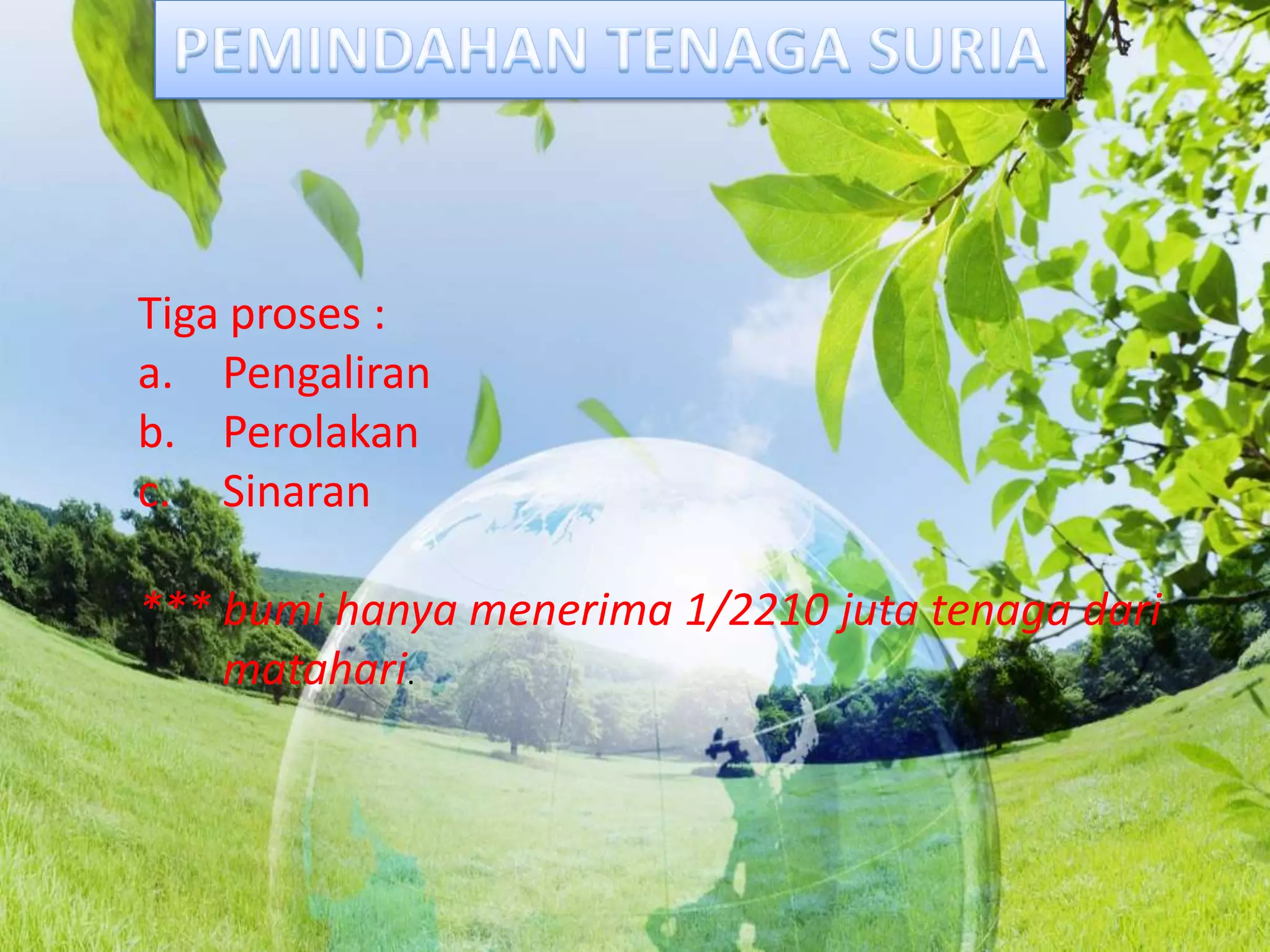 PEMINDAHAN TENAGA SURIA

Tiga proses :
a. Pengaliran
b. Perolakan
c. Sinaran

*** bumi hanya menerima 1/2210 juta tenaga dari matahari.